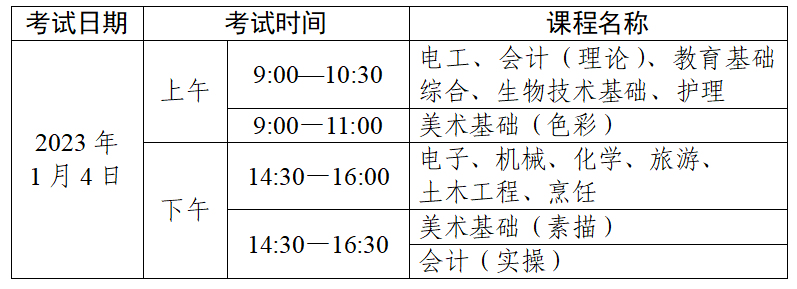 | 考试日期 | 考试时间 | | 课程名称 |
|---|---|---|---|
| 2023 年 1 月 4 日 | 上午 | 9:00—10:30 | 电工、会计（理论）、教育基础综合、生物技术基础、护理 |
| | | 9:00—11:00 | 美术基础（色彩） |
| | 下午 | 14:30—16:00 | 电子、机械、化学、旅游、土木工程、烹饪 |
| | | 14:30—16:30 | 美术基础（素描） |
| | | | 会计（实操） |